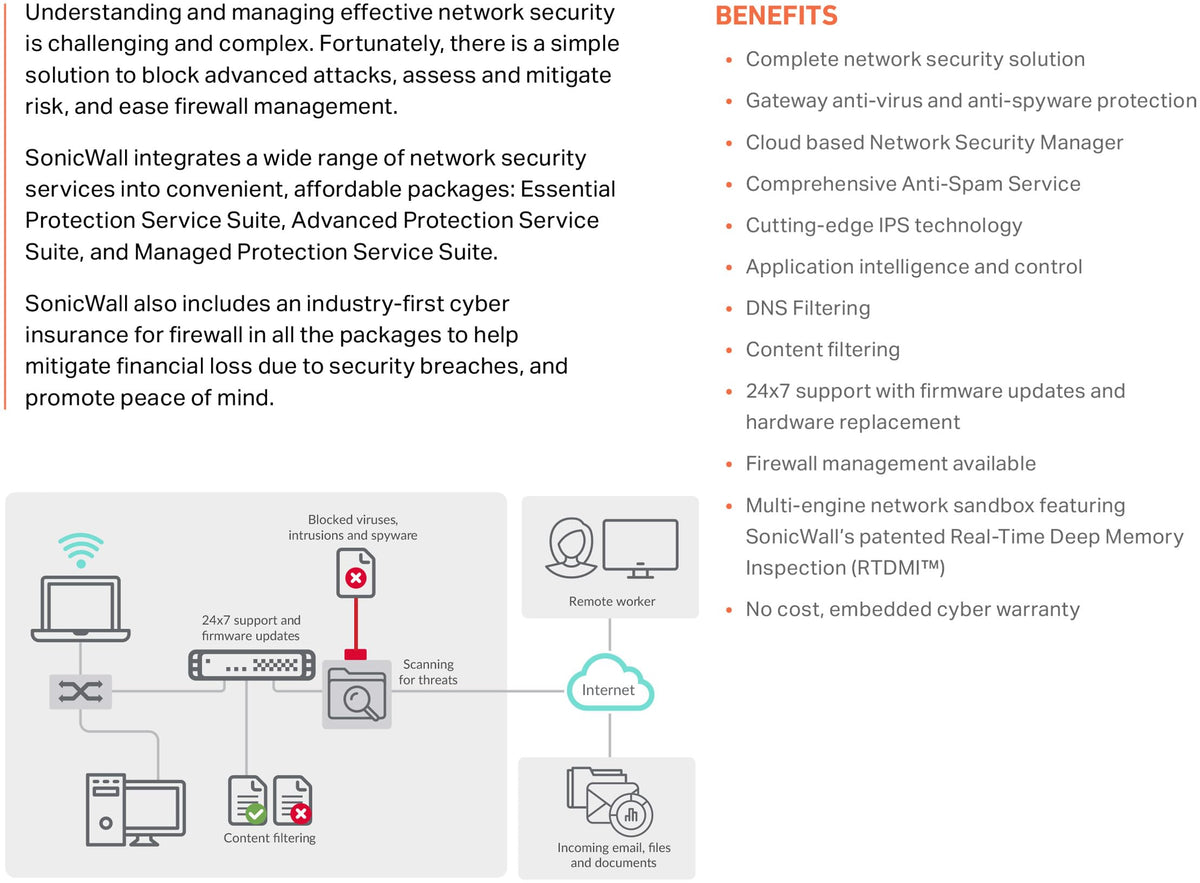 Understanding and managing effective network security is challenging and complex. Fortunately, there is a simple solution to block advanced attacks, assess and mitigate risk, and ease firewall management.

SonicWall integrates a wide range of network security services into convenient, affordable packages: Essential Protection Service Suite, Advanced Protection Service Suite, and Managed Protection Service Suite.

SonicWall also includes an industry-first cyber insurance for firewall in all the packages to help mitigate financial loss due to security breaches, and promote peace of mind.

Blocked viruses, intrusions and spyware

24x7 support and firmware updates

Scanning for threats

Content filtering

Remote worker

Internet

Incoming email, files and documents

BENEFITS

• Complete network security solution
• Gateway anti-virus and anti-spyware protection
• Cloud based Network Security Manager
• Comprehensive Anti-Spam Service
• Cutting-edge IPS technology
• Application intelligence and control
• DNS Filtering
• Content filtering
• 24x7 support with firmware updates and hardware replacement
• Firewall management available
• Multi-engine network sandbox featuring SonicWall's patented Real-Time Deep Memory Inspection (RTDMI™)
• No cost, embedded cyber warranty